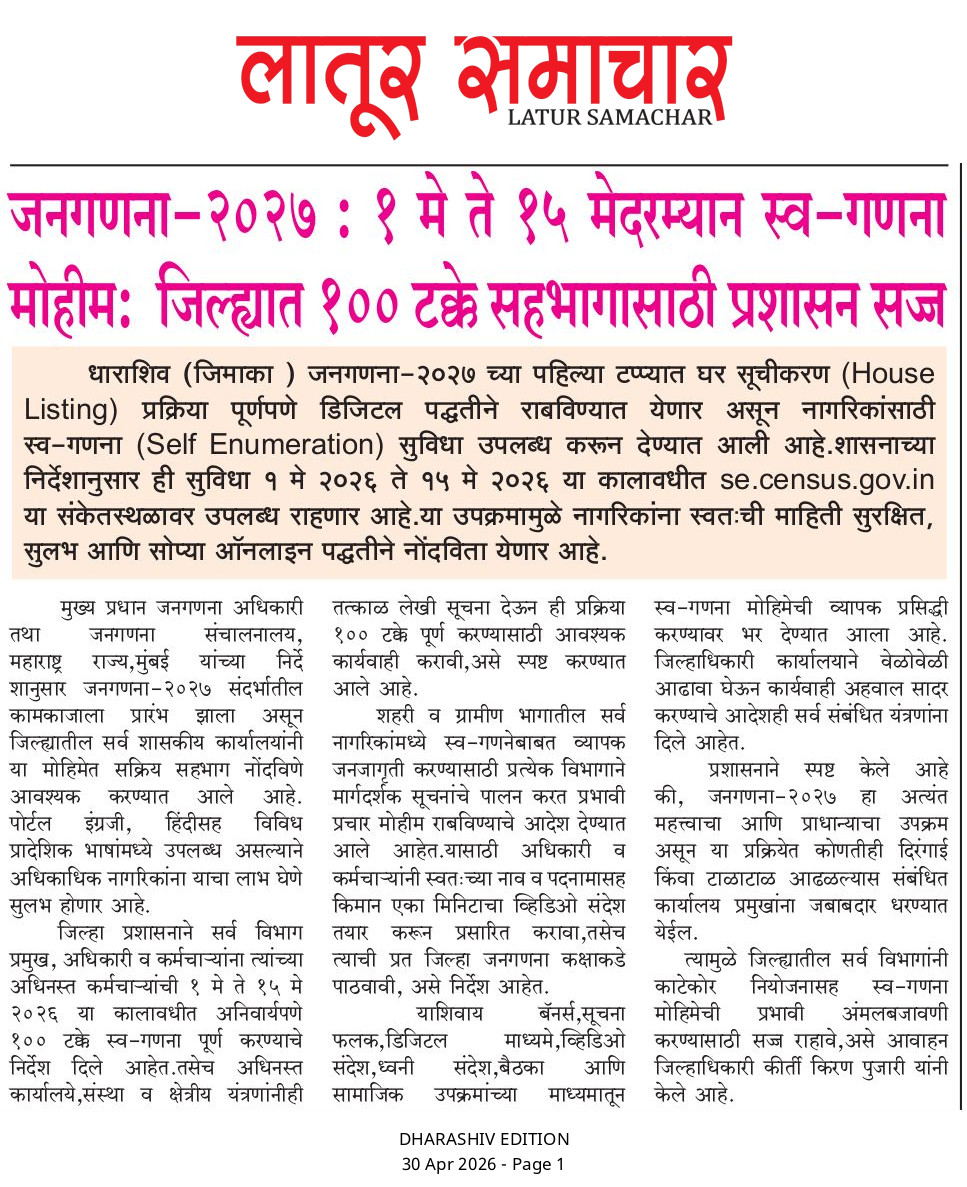 लातूर समाचार
LATUR SAMACHAR

जनगणना-२०२७ : १ मे ते १५ मेदरम्यान स्व-गणना मोहीम: जिल्ह्यात १०० टक्के सहभागासाठी प्रशासन सज्ज

धाराशिव (जिमाका ) जनगणना-२०२७ च्या पहिल्या टप्प्यात घर सूचीकरण (House Listing) प्रक्रिया पूर्णपणे डिजिटल पद्धतीने राबविण्यात येणार असून नागरिकांसाठी स्व-गणना (Self Enumeration) सुविधा उपलब्ध करून देण्यात आली आहे.शासनाच्या निर्देशानुसार ही सुविधा १ मे २०२६ ते १५ मे २०२६ या कालावधीत se.census.gov.in या संकेतस्थळावर उपलब्ध राहणार आहे.या उपक्रमामुळे नागरिकांना स्वतःची माहिती सुरक्षित, सुलभ आणि सोप्या ऑनलाइन पद्धतीने नोंदविता येणार आहे.

मुख्य प्रधान जनगणना अधिकारी तथा जनगणना संचालनालय, महाराष्ट्र राज्य,मुंबई यांच्या निर्देशानुसार जनगणना-२०२७ संदर्भातील कामकाजाला प्रारंभ झाला असून जिल्ह्यातील सर्व शासकीय कार्यालयांनी या मोहिमेत सक्रिय सहभाग नोंदविणे आवश्यक करण्यात आले आहे. पोर्टल इंग्रजी, हिंदीसह विविध प्रादेशिक भाषांमध्ये उपलब्ध असल्याने अधिकाधिक नागरिकांना याचा लाभ घेणे सुलभ होणार आहे.

जिल्हा प्रशासनाने सर्व विभाग प्रमुख, अधिकारी व कर्मचाऱ्यांना त्यांच्या अधिनस्त कर्मचाऱ्यांची १ मे ते १५ मे २०२६ या कालावधीत अनिवार्यपणे १०० टक्के स्व-गणना पूर्ण करण्याचे निर्देश दिले आहेत.तसेच अधिनस्त कार्यालये,संस्था व क्षेत्रीय यंत्रणांनीही तत्काळ लेखी सूचना देऊन ही प्रक्रिया १०० टक्के पूर्ण करण्यासाठी आवश्यक कार्यवाही करावी,असे स्पष्ट करण्यात आले आहे.

शहरी व ग्रामीण भागातील सर्व नागरिकांमध्ये स्व-गणनेबाबत व्यापक जनजागृती करण्यासाठी प्रत्येक विभागाने मार्गदर्शक सूचनांचे पालन करत प्रभावी प्रचार मोहीम राबविण्याचे आदेश देण्यात आले आहेत.यासाठी अधिकारी व कर्मचाऱ्यांनी स्वतःच्या नाव व पदनामासह किमान एका मिनिटाचा व्हिडिओ संदेश तयार करून प्रसारित करावा,तसेच त्याची प्रत जिल्हा जनगणना कक्षाकडे पाठवावी, असे निर्देश आहेत.

याशिवाय बॅनर्स,सूचना फलक,डिजिटल माध्यमे,व्हिडिओ संदेश,ध्वनी संदेश,बैठका आणि सामाजिक उपक्रमांच्या माध्यमातून स्व-गणना मोहिमेची व्यापक प्रसिद्धी करण्यावर भर देण्यात आला आहे. जिल्हाधिकारी कार्यालयाने वेळोवेळी आढावा घेऊन कार्यवाही अहवाल सादर करण्याचे आदेशही सर्व संबंधित यंत्रणांना दिले आहेत.

प्रशासनाने स्पष्ट केले आहे की, जनगणना-२०२७ हा अत्यंत महत्त्वाचा आणि प्राधान्याचा उपक्रम असून या प्रक्रियेत कोणतीही दिरंगाई किंवा टाळाटाळ आढळल्यास संबंधित कार्यालय प्रमुखांना जबाबदार धरण्यात येईल.

त्यामुळे जिल्ह्यातील सर्व विभागांनी काटेकोर नियोजनासह स्व-गणना मोहिमेची प्रभावी अंमलबजावणी करण्यासाठी सज्ज राहावे,असे आवाहन जिल्हाधिकारी कीर्ती किरण पुजारी यांनी केले आहे.

DHARASHIV EDITION
30 Apr 2026 - Page 1